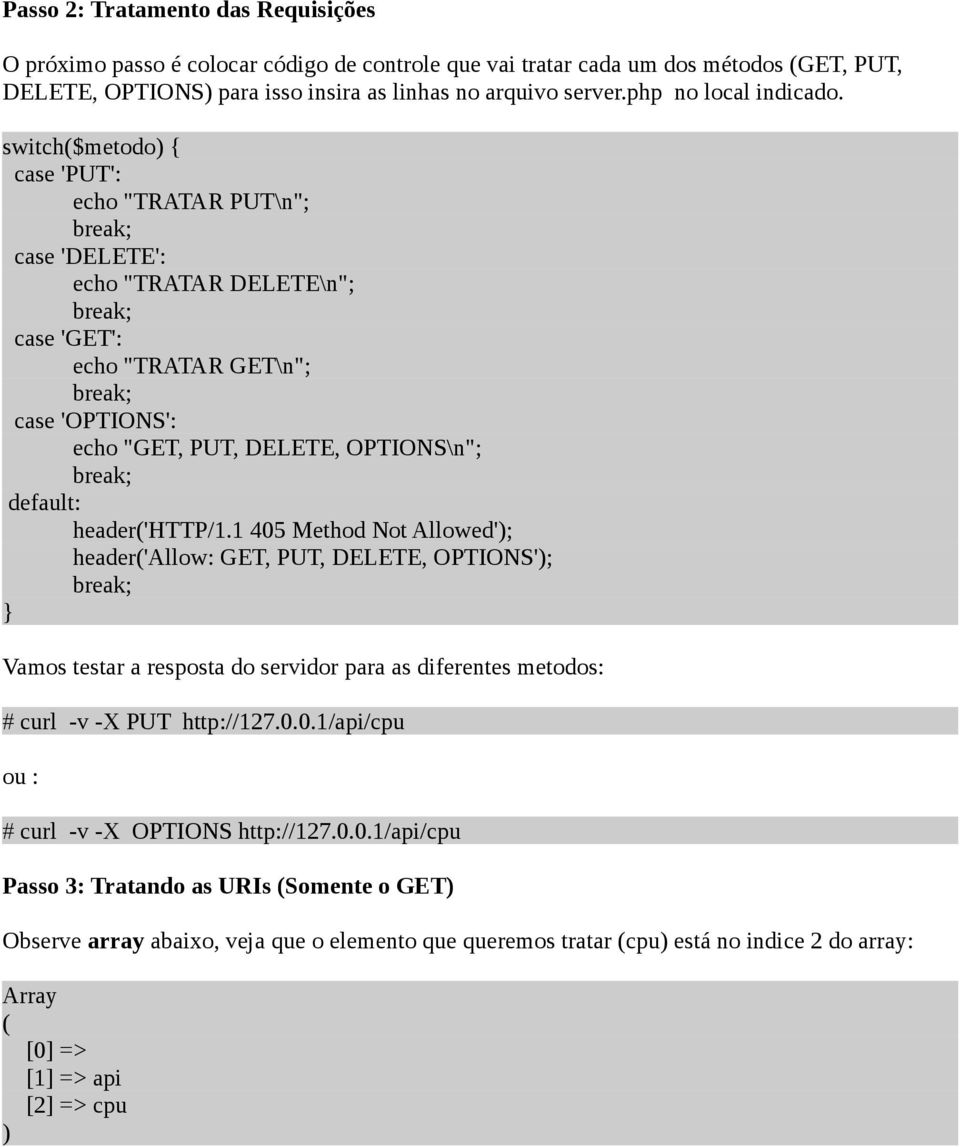 Passo 2: Tratamento das Requisições

O próximo passo é colocar código de controle que vai tratar cada um dos métodos (GET, PUT, DELETE, OPTIONS) para isso insira as linhas no arquivo server.php no local indicado.

switch($metodo) {
case 'PUT':
echo "TRATAR PUT\n";
break;
case 'DELETE':
echo "TRATAR DELETE\n";
break;
case 'GET':
echo "TRATAR GET\n";
break;
case 'OPTIONS':
echo "GET, PUT, DELETE, OPTIONS\n";
break;
default:
header('HTTP/1.1 405 Method Not Allowed');
header('Allow: GET, PUT, DELETE, OPTIONS');
break;
}

Vamos testar a resposta do servidor para as diferentes metodos:

# curl -v -X PUT http://127.0.0.1/api/cpu

ou :

# curl -v -X OPTIONS http://127.0.0.1/api/cpu

Passo 3: Tratando as URIs (Somente o GET)

Observe array abaixo, veja que o elemento que queremos tratar (cpu) está no indice 2 do array:

Array
(
[0] =>
[1] => api
[2] => cpu
)